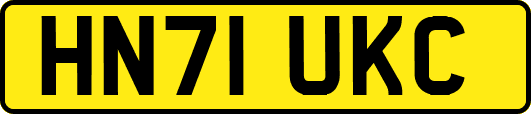 HN71 UKC